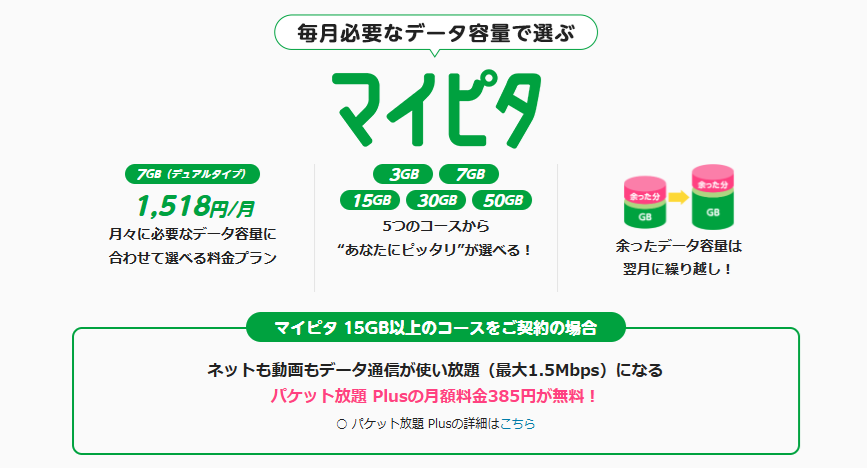 毎月必要なデータ容量で選ぶ

マイピタ

7GB（デュアルタイプ）

1,518円/月

月々に必要なデータ容量に合わせて選べる料金プラン

3GB 7GB 15GB 30GB 50GB

5つのコースから“あなたにピッタリ”が選べる！

余った分 GB

余った分 GB

余ったデータ容量は翌月に繰り越し！

マイピタ 15GB以上のコースをご契約の場合

ネットも動画もデータ通信が使い放題（最大1.5Mbps）になる

パケット放題 Plusの月額料金385円が無料！

○ パケット放題 Plusの詳細はこちら